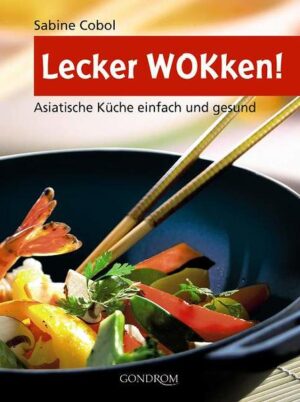 Sabine Cobol

Lecker WOKken!

Asiatische Küche einfach und gesund

GONDROM